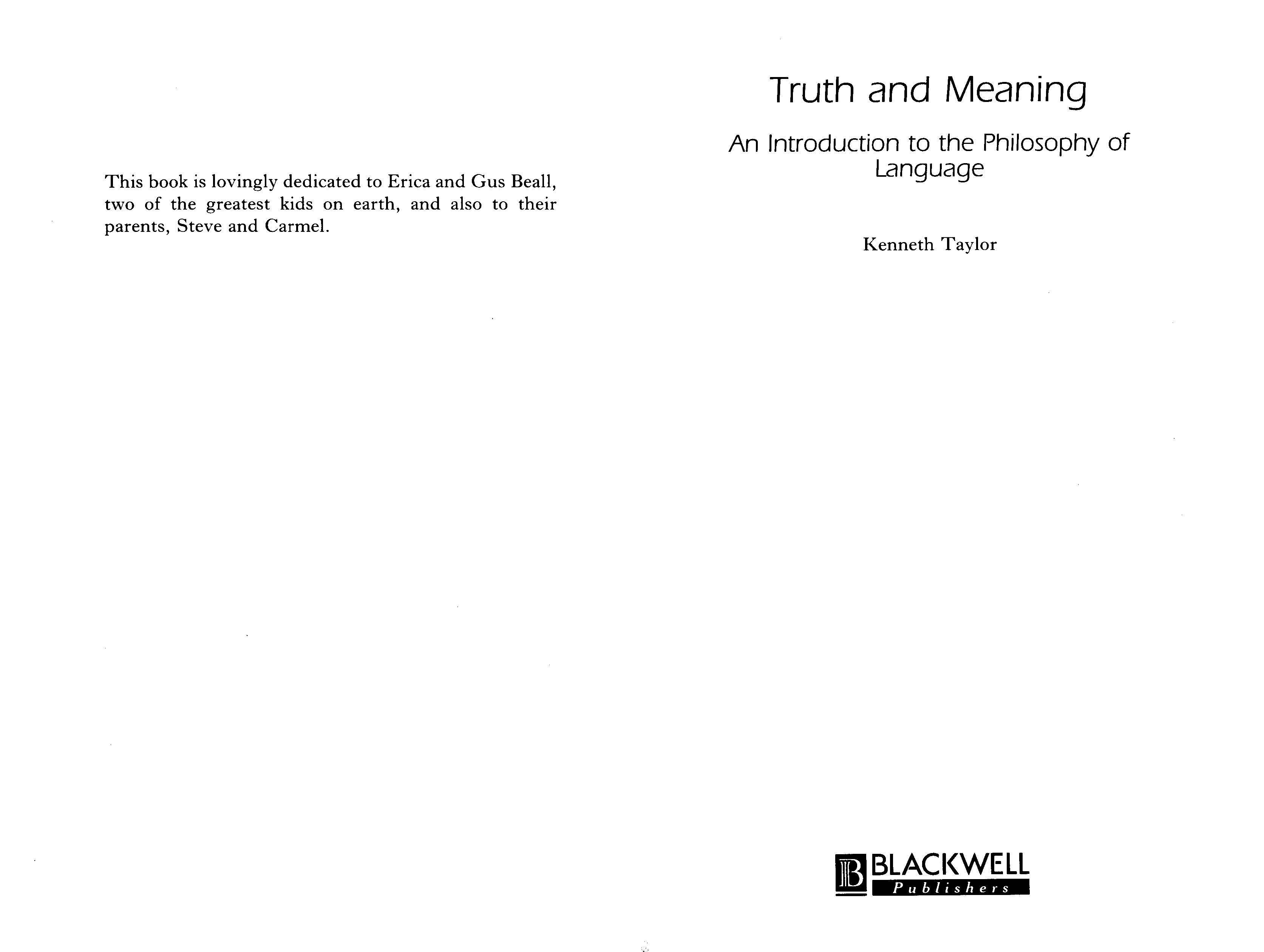 This book is lovingly dedicated to Erica and Gus Beall, two of the greatest kids on earth, and also to their parents, Steve and Carmel.

Truth and Meaning

An Introduction to the Philosophy of Language

Kenneth Taylor

B BLACKWELL Publishers